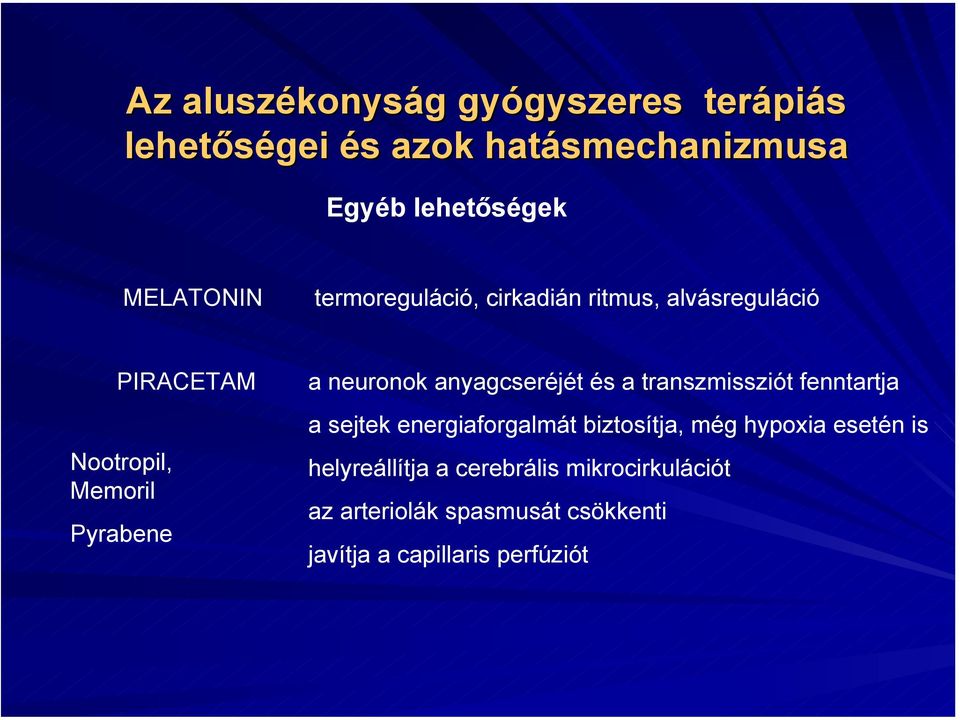 Az aluszékonyság gyógyszeres terápiás lehetőségei és azok hatásmechanizmusa

Egyéb lehetőségek

MELATONIN

termoreguláció, cirkadián ritmus, alvásreguláció

PIRACETAM

Nootropil, Memoril

Pyrabene

a neuronok anyagcseréjét és a transzmissziót fenntartja

a sejtek energiaforgalmát biztosítja, még hypoxia esetén is

helyreállítja a cerebrális mikrocirkulációt

az arteriolák spasmusát csökkenti

javítja a capillaris perfúziót